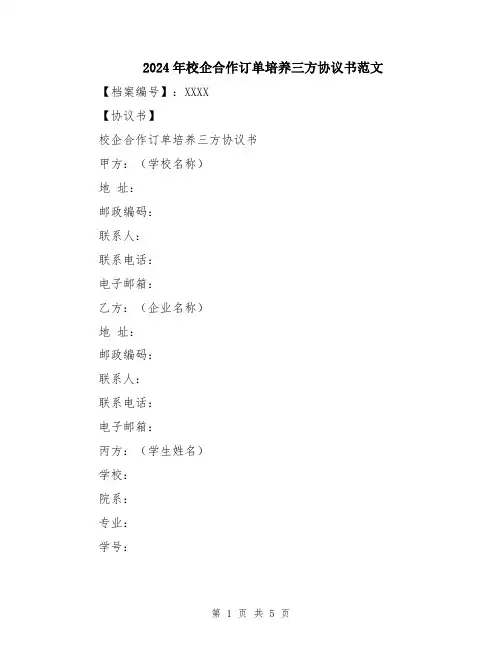 2024年校企合作订单培养三方协议书范文

【档案编号】：XXXX

【协议书】

校企合作订单培养三方协议书

甲方：（学校名称）

地 址：

邮政编码：

联系人：

联系电话：

电子邮箱：

乙方：（企业名称）

地 址：

邮政编码：

联系人：

联系电话：

电子邮箱：

丙方：（学生姓名）

学校：

院系：

专业：

学号：

第 1 页 共 5 页